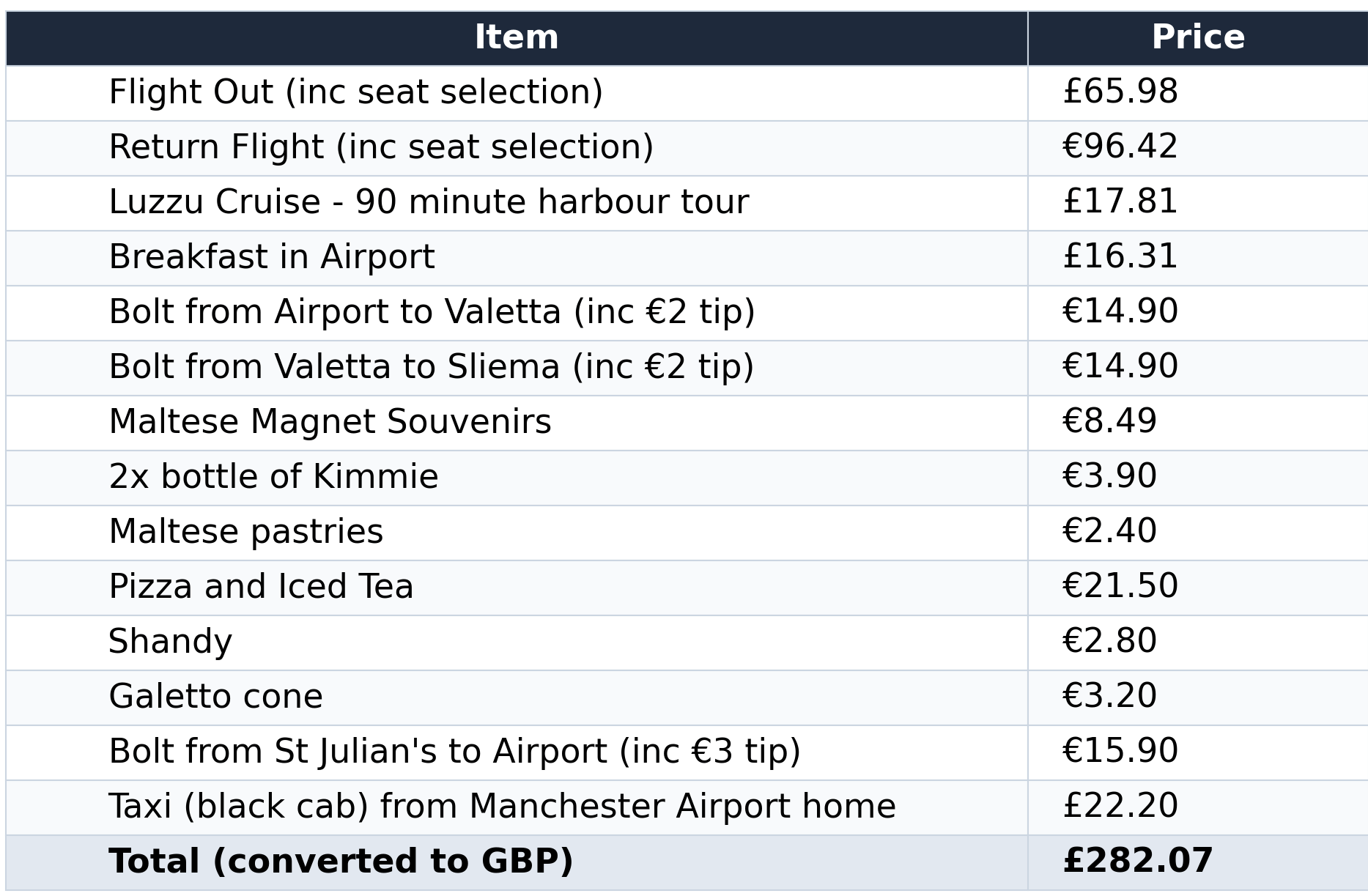 | Item | Price |
|---|---|
| Flight Out (inc seat selection) | £65.98 |
| Return Flight (inc seat selection) | €96.42 |
| Luzzu Cruise - 90 minute harbour tour | £17.81 |
| Breakfast in Airport | £16.31 |
| Bolt from Airport to Valetta (inc €2 tip) | €14.90 |
| Bolt from Valetta to Sliema (inc €2 tip) | €14.90 |
| Maltese Magnet Souvenirs | €8.49 |
| 2x bottle of Kimmie | €3.90 |
| Maltese pastries | €2.40 |
| Pizza and Iced Tea | €21.50 |
| Shandy | €2.80 |
| Galetto cone | €3.20 |
| Bolt from St Julian's to Airport (inc €3 tip) | €15.90 |
| Taxi (black cab) from Manchester Airport home | £22.20 |
| Total (converted to GBP) | £282.07 |